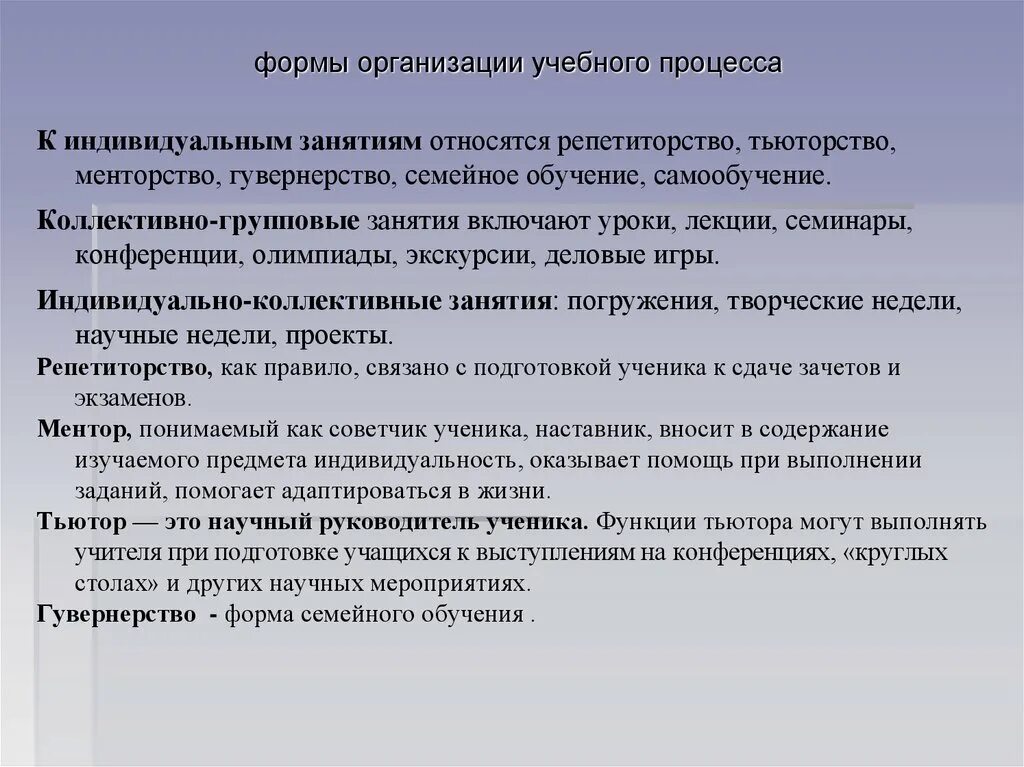 формы организации учебного процесса

К индивидуальным занятиям относятся репетиторство, тьюторство, менторство, гувернерство, семейное обучение, самообучение.

Коллективно-групповые занятия включают уроки, лекции, семинары, конференции, олимпиады, экскурсии, деловые игры.

Индивидуально-коллективные занятия: погружения, творческие недели, научные недели, проекты.

Репетиторство, как правило, связано с подготовкой ученика к сдаче зачетов и экзаменов.

Ментор, понимаемый как советчик ученика, наставник, вносит в содержание изучаемого предмета индивидуальность, оказывает помощь при выполнении заданий, помогает адаптироваться в жизни.

Тьютор — это научный руководитель ученика. Функции тьютора могут выполнять учителя при подготовке учащихся к выступлениям на конференциях, «круглых столах» и других научных мероприятиях.

Гувернерство - форма семейного обучения .